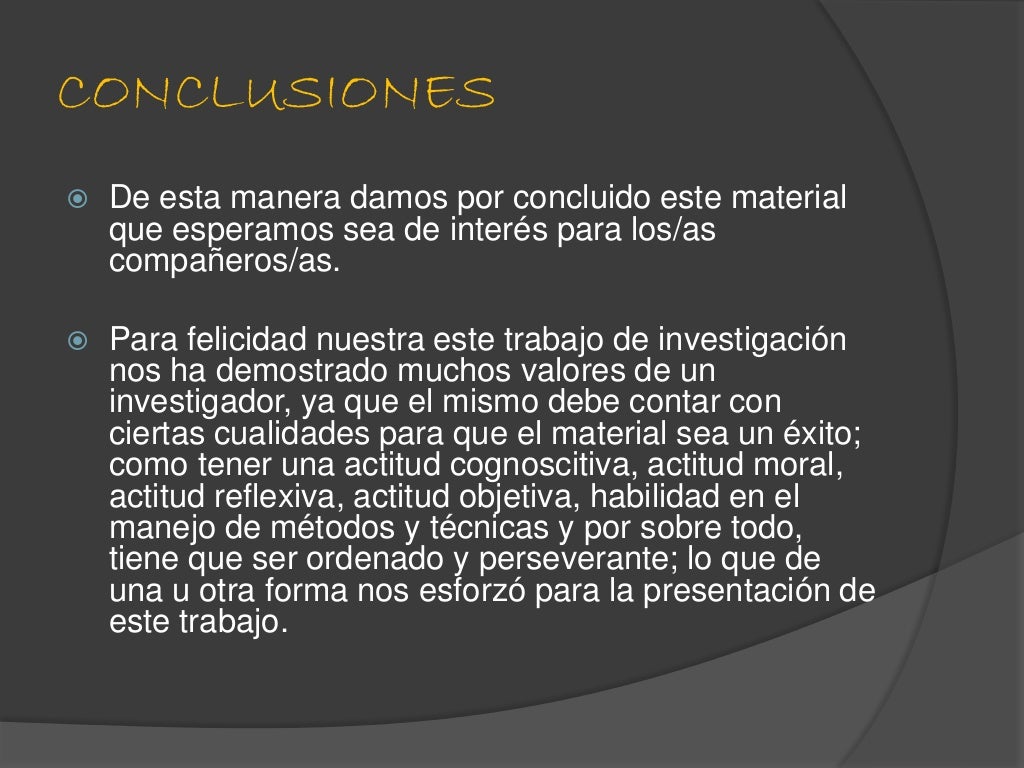 CONCLUSIONES

De esta manera damos por concluido este material que esperamos sea de interés para los/as compañeros/as.

Para felicidad nuestra este trabajo de investigación nos ha demostrado muchos valores de un investigador, ya que el mismo debe contar con ciertas cualidades para que el material sea un éxito; como tener una actitud cognoscitiva, actitud moral, actitud reflexiva, actitud objetiva, habilidad en el manejo de métodos y técnicas y por sobre todo, tiene que ser ordenado y perseverante; lo que de una u otra forma nos esforzó para la presentación de este trabajo.